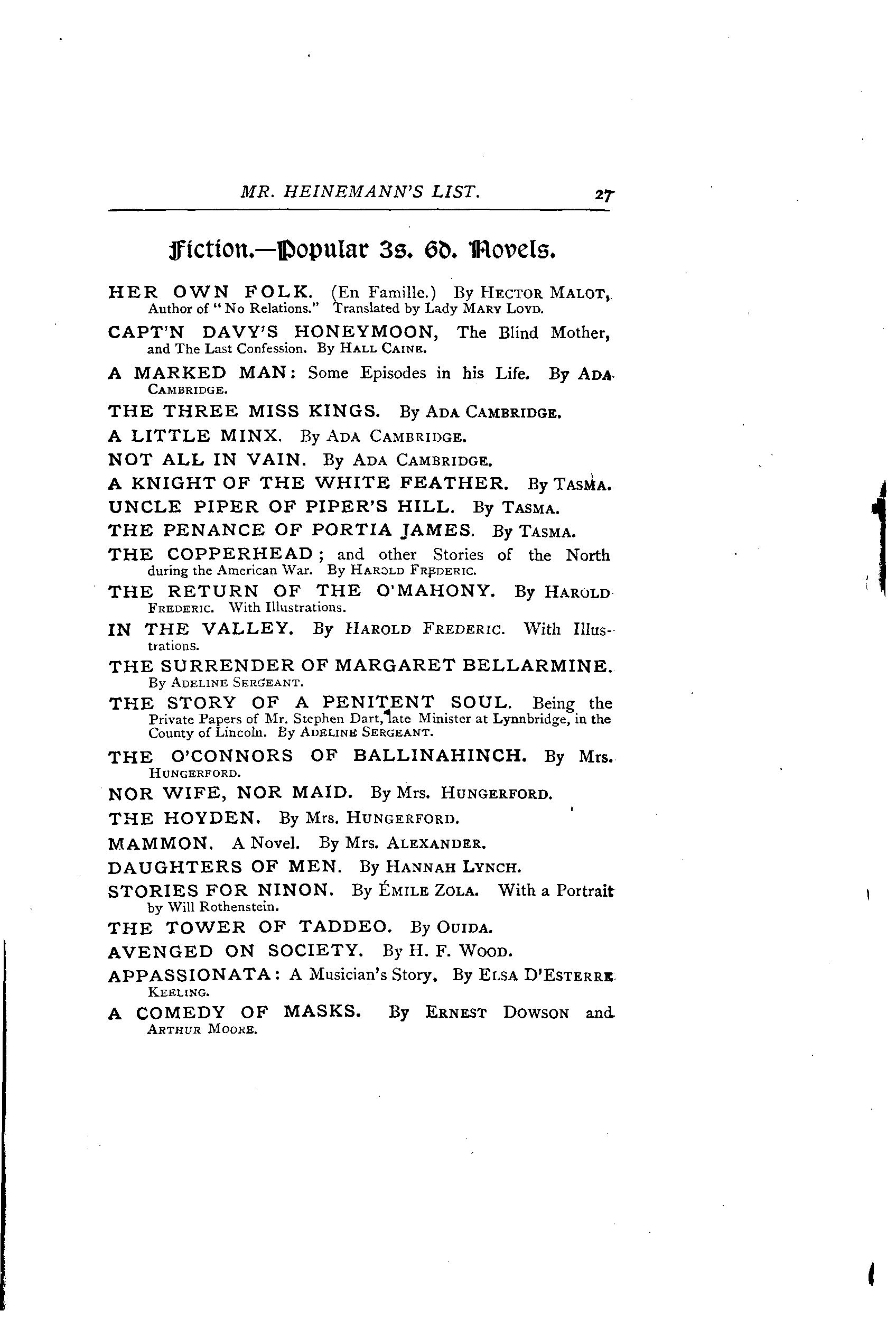 MR. HEINEMANN'S LIST. 27

Fiction.—Popular 3s. 6d. Novels.

HER OWN FOLK. (En Famille.) By HECTOR MALOT, Author of "No Relations." Translated by Lady MARY LOYD.

CAPT'N DAVY'S HONEYMOON, The Blind Mother, and The Last Confession. By HALL CAINE.

A MARKED MAN: Some Episodes in his Life. By ADA CAMBRIDGE.

THE THREE MISS KINGS. By ADA CAMBRIDGE.

A LITTLE MINX. By ADA CAMBRIDGE.

NOT ALL IN VAIN. By ADA CAMBRIDGE.

A KNIGHT OF THE WHITE FEATHER. By TASMA.

UNCLE PIPER OF PIPER'S HILL. By TASMA.

THE PENANCE OF PORTIA JAMES. By TASMA.

THE COPPERHEAD; and other Stories of the North during the American War. By HAROLD FREDERIC.

THE RETURN OF THE O'MAHONY. By HAROLD FREDERIC. With Illustrations.

IN THE VALLEY. By HAROLD FREDERIC. With Illustrations.

THE SURRENDER OF MARGARET BELLARMINE. By ADELINE SERGEANT.

THE STORY OF A PENITENT SOUL. Being the Private Papers of Mr. Stephen Dart, late Minister at Lynnbridge, in the County of Lincoln. By ADELINE SERGEANT.

THE O'CONNORS OF BALLINAHINCH. By Mrs. HUNGERFORD.

NOR WIFE, NOR MAID. By Mrs. HUNGERFORD.

THE HOYDEN. By Mrs. HUNGERFORD.

MAMMON. A Novel. By Mrs. ALEXANDER.

DAUGHTERS OF MEN. By HANNAH LYNCH.

STORIES FOR NINON. By ÉMILE ZOLA. With a Portrait by Will Rothenstein.

THE TOWER OF TADDEO. By OUIDA.

AVENGED ON SOCIETY. By H. F. WOOD.

APPASSIONATA: A Musician's Story. By ELSA D'ESTERRE KEELING.

A COMEDY OF MASKS. By ERNEST DOWSON and ARTHUR MOORE.